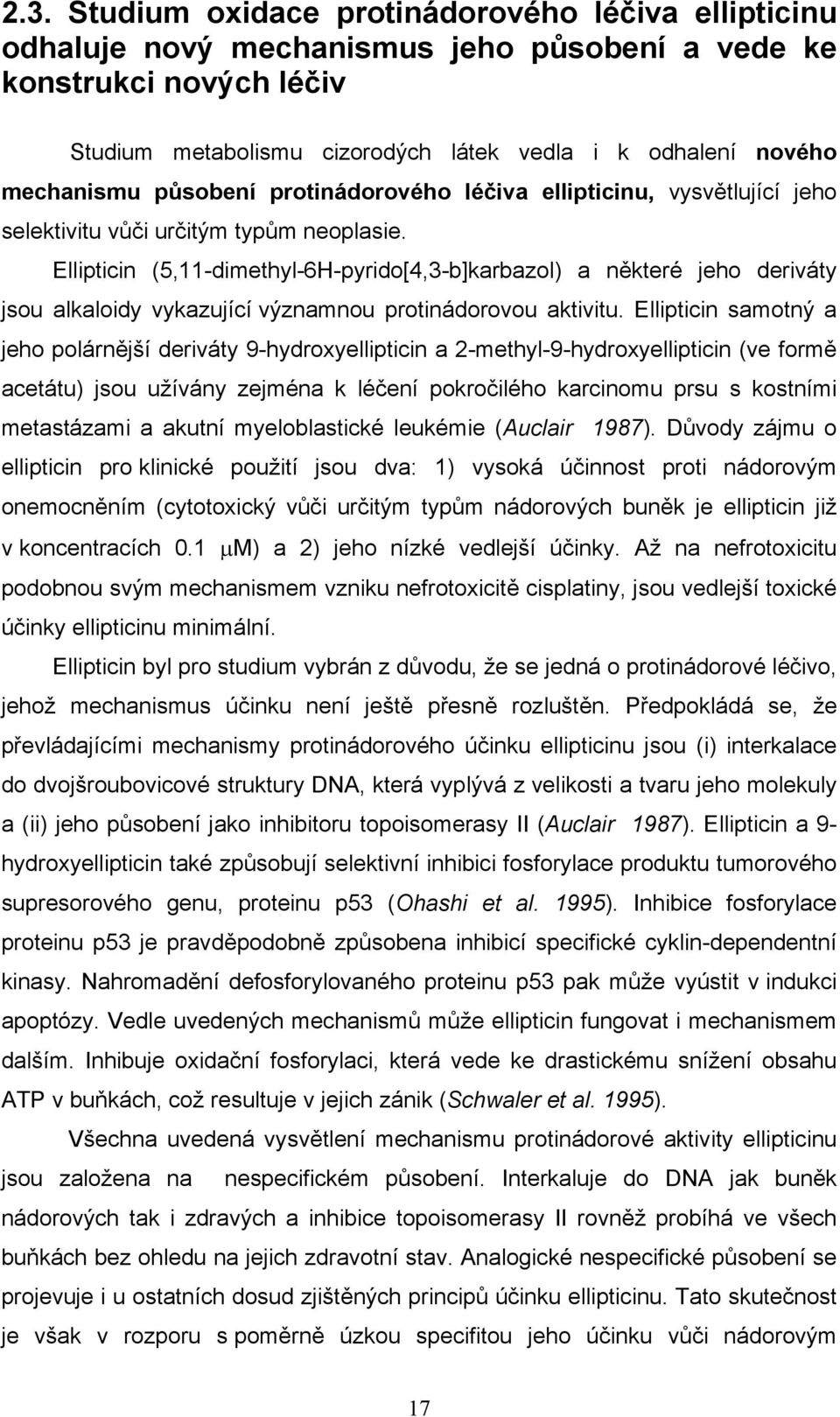 2.3. Studium oxidace protinádorového léčiva ellipticinu odhaluje nový mechanismus jeho působení a vede ke konstrukci nových léčiv

Studium metabolismu cizorodých látek vedla i k odhalení nového mechanismu působení protinádorového léčiva ellipticinu, vysvětlující jeho selektivitu vůči určitým typům neoplasie.

Ellipticin (5,11-dimethyl-6H-pyrido[4,3-b]karbazol) a některé jeho deriváty jsou alkaloidy vykazující významnou protinádorovou aktivitu. Ellipticin samotný a jeho polárnější deriváty 9-hydroxyellipticin a 2-methyl-9-hydroxyellipticin (ve formě acetátu) jsou užívány zejména k léčení pokročilého karcinomu prsu s kostními metastázami a akutní myeloblastické leukémie (Auclair 1987). Důvody zájmu o ellipticin pro klinické použití jsou dva: 1) vysoká účinnost proti nádorovým onemocněním (cytotoxický vůči určitým typům nádorových buněk je ellipticin již v koncentracích 0.1 $\mu$M) a 2) jeho nízké vedlejší účinky. Až na nefrotoxicitu podobnou svým mechanismem vzniku nefrotoxicitě cisplatiny, jsou vedlejší toxické účinky ellipticinu minimální.

Ellipticin byl pro studium vybrán z důvodu, že se jedná o protinádorové léčivo, jehož mechanismus účinku není ještě přesně rozluštěn. Předpokládá se, že převládajícími mechanismy protinádorového účinku ellipticinu jsou (i) interkalace do dvojšroubovicové struktury DNA, která vyplývá z velikosti a tvaru jeho molekuly a (ii) jeho působení jako inhibitoru topoisomerasy II (Auclair 1987). Ellipticin a 9-hydroxyellipticin také způsobují selektivní inhibici fosforylace produktu tumorového supresorového genu, proteinu p53 (Ohashi et al. 1995). Inhibice fosforylace proteinu p53 je pravděpodobně způsobena inhibicí specifické cyklin-dependentní kinasy. Nahromadění defosforylovaného proteinu p53 pak může vyústit v indukci apoptózy. Vedle uvedených mechanismů může ellipticin fungovat i mechanismem dalším. Inhibuje oxidační fosforylaci, která vede ke drastickému snížení obsahu ATP v buňkách, což resultuje v jejich zánik (Schwaler et al. 1995).

Všechna uvedená vysvětlení mechanismu protinádorové aktivity ellipticinu jsou založena na nespecifickém působení. Interkaluje do DNA jak buněk nádorových tak i zdravých a inhibice topoisomerasy II rovněž probíhá ve všech buňkách bez ohledu na jejich zdravotní stav. Analogické nespecifické působení se projevuje i u ostatních dosud zjištěných principů účinku ellipticinu. Tato skutečnost je však v rozporu s poměrně úzkou specifitou jeho účinku vůči nádorovým

17